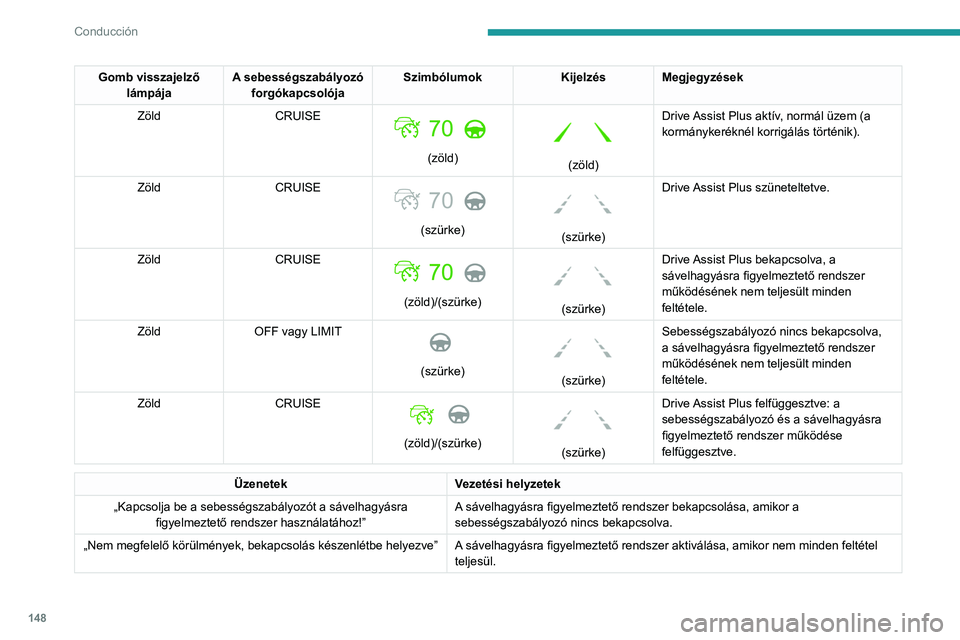 Conducción

| Gomb visszajelző lámpája | A sebességszabályozó forgókapcsolója | Szimbólumok | Kijelzés | Megjegyzések |
|---|---|---|---|---|
| Zöld | CRUISE | 70 (zöld) | (zöld) | Drive Assist Plus aktív, normál üzem (a kormánykeréknél korrigálás történik). |
| Zöld | CRUISE | 70 (szürke) | (szürke) | Drive Assist Plus szüneteltetve. |
| Zöld | CRUISE | 70 (zöld)/(szürke) | (szürke) | Drive Assist Plus bekapcsolva, a sávelhagyásra figyelmeztető rendszer működésének nem teljesült minden feltétele. |
| Zöld | OFF vagy LIMIT | (szürke) | (szürke) | Sebességszabályozó nincs bekapcsolva, a sávelhagyásra figyelmeztető rendszer működésének nem teljesült minden feltétele. |
| Zöld | CRUISE | (zöld)/(szürke) | (szürke) | Drive Assist Plus felfüggesztve: a sebességszabályozó és a sávelhagyásra figyelmeztető rendszer működése felfüggesztve. |

| Üzenetek | Vezetési helyzetek |
|---|---|
| „Kapcsolja be a sebességszabályozót a sávelhagyásra figyelmeztető rendszer használatához!” | A sávelhagyásra figyelmeztető rendszer bekapcsolása, amikor a sebességszabályozó nincs bekapcsolva. |
| „Nem megfelelő körülmények, bekapcsolás készenlétbe helyezve” | A sávelhagyásra figyelmeztető rendszer aktiválása, amikor nem minden feltétel teljesül. |

148

carmanualsonline.info